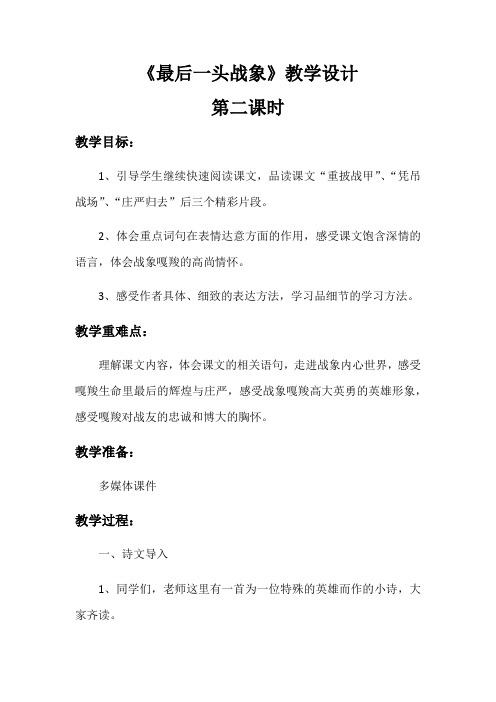 《最后一头战象》教学设计

第二课时

教学目标：

1、引导学生继续快速阅读课文，品读课文“重披战甲”、“凭吊战场”、“庄严归去”后三个精彩片段。

2、体会重点词句在表情达意方面的作用，感受课文饱含深情的语言，体会战象嘎羧的高尚情怀。

3、感受作者具体、细致的表达方法，学习品细节的学习方法。

教学重难点：

理解课文内容，体会课文的相关语句，走进战象内心世界，感受嘎羧生命里最后的辉煌与庄严，感受战象嘎羧高大英勇的英雄形象，感受嘎羧对战友的忠诚和博大的胸怀。

教学准备：

多媒体课件

教学过程：

一、诗文导入

1、同学们，老师这里有一首为一位特殊的英雄而作的小诗，大家齐读。